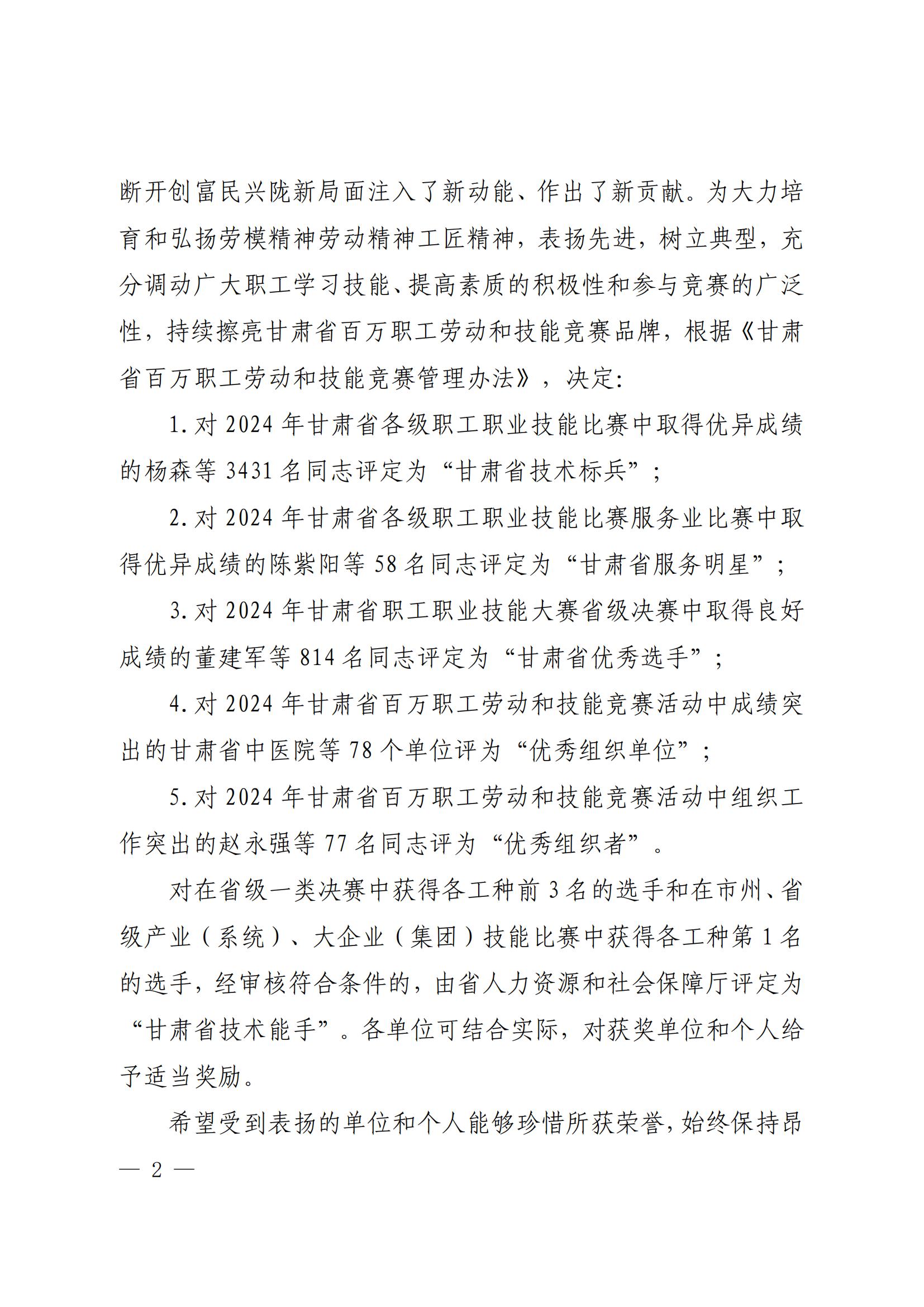 断开创富民兴陇新局面注入了新动能、作出了新贡献。为大力培育和弘扬劳模精神劳动精神工匠精神，表扬先进，树立典型，充分调动广大职工学习技能、提高素质的积极性和参与竞赛的广泛性，持续擦亮甘肃省百万职工劳动和技能竞赛品牌，根据《甘肃省百万职工劳动和技能竞赛管理办法》，决定：

1.对2024年甘肃省各级职工职业技能比赛中取得优异成绩的杨森等3431名同志评定为“甘肃省技术标兵”；

2.对2024年甘肃省各级职工职业技能比赛服务业比赛中取得优异成绩的陈紫阳等58名同志评定为“甘肃省服务明星”；

3.对2024年甘肃省职工职业技能大赛省级决赛中取得良好成绩的董建军等814名同志评定为“甘肃省优秀选手”；

4.对2024年甘肃省百万职工劳动和技能竞赛活动中成绩突出的甘肃省中医院等78个单位评为“优秀组织单位”；

5.对2024年甘肃省百万职工劳动和技能竞赛活动中组织工作突出的赵永强等77名同志评为“优秀组织者”。

对在省级一类决赛中获得各工种前3名的选手和在市州、省级产业（系统）、大企业（集团）技能比赛中获得各工种第1名的选手，经审核符合条件的，由省人力资源和社会保障厅评定为“甘肃省技术能手”。各单位可结合实际，对获奖单位和个人给予适当奖励。

希望受到表扬的单位和个人能够珍惜所获荣誉，始终保持昂

— 2 —